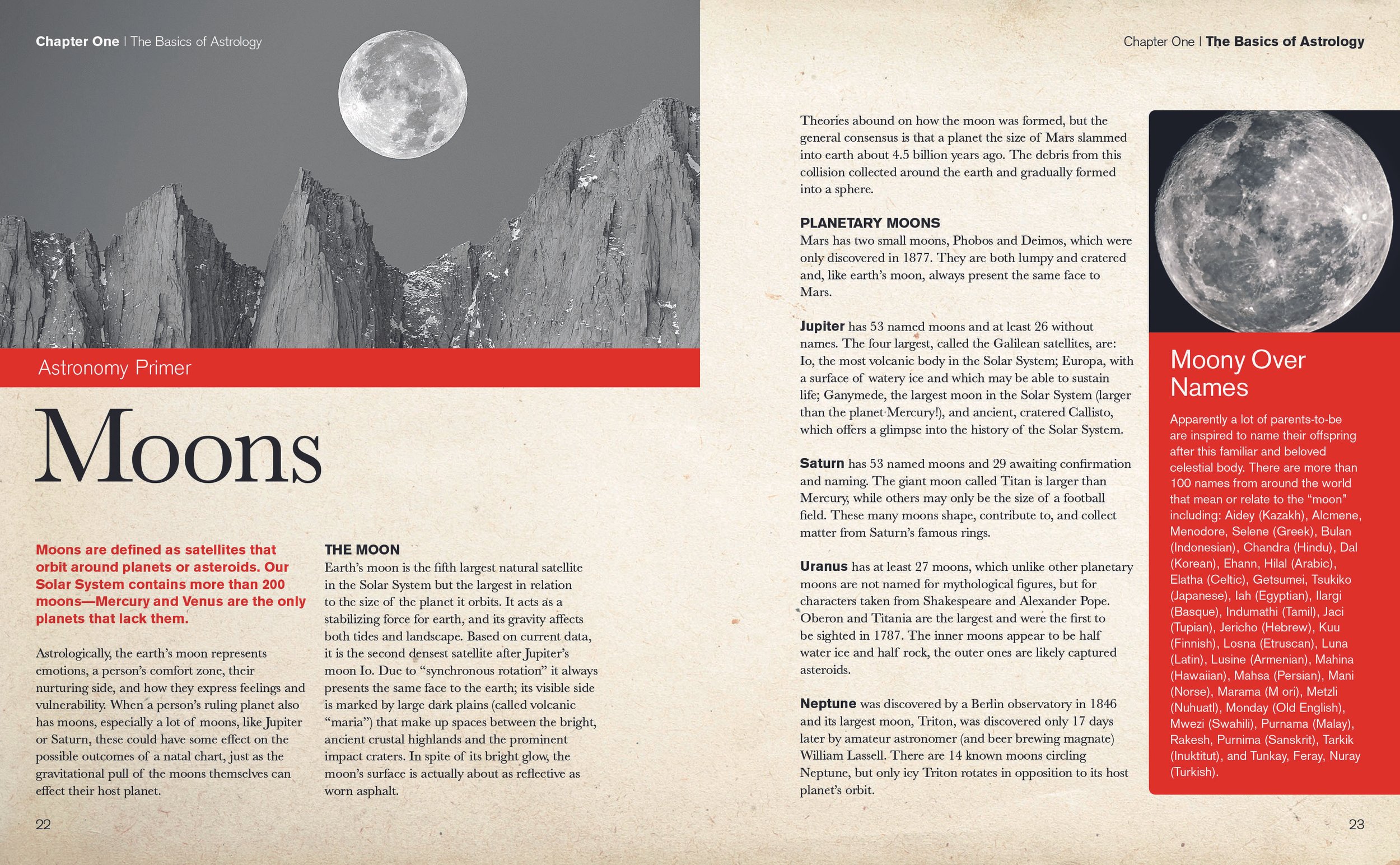 Chapter One | The Basics of Astrology

Astronomy Primer

Moons

Moons are defined as satellites that orbit around planets or asteroids. Our Solar System contains more than 200 moons—Mercury and Venus are the only planets that lack them.

Astrologically, the earth's moon represents emotions, a person's comfort zone, their nurturing side, and how they express feelings and vulnerability. When a person's ruling planet also has moons, especially a lot of moons, like Jupiter or Saturn, these could have some effect on the possible outcomes of a natal chart, just as the gravitational pull of the moons themselves can effect their host planet.

THE MOON
Earth's moon is the fifth largest natural satellite in the Solar System but the largest in relation to the size of the planet it orbits. It acts as a stabilizing force for earth, and its gravity affects both tides and landscape. Based on current data, it is the second densest satellite after Jupiter's moon Io. Due to "synchronous rotation" it always presents the same face to the earth; its visible side is marked by large dark plains (called volcanic "maria") that make up spaces between the bright, ancient crustal highlands and the prominent impact craters. In spite of its bright glow, the moon's surface is actually about as reflective as worn asphalt.

22

Chapter One | The Basics of Astrology

Theories abound on how the moon was formed, but the general consensus is that a planet the size of Mars slammed into earth about 4.5 billion years ago. The debris from this collision collected around the earth and gradually formed into a sphere.

PLANETARY MOONS
Mars has two small moons, Phobos and Deimos, which were only discovered in 1877. They are both lumpy and cratered and, like earth's moon, always present the same face to Mars.

Jupiter has 53 named moons and at least 26 without names. The four largest, called the Galilean satellites, are: Io, the most volcanic body in the Solar System; Europa, with a surface of watery ice and which may be able to sustain life; Ganymede, the largest moon in the Solar System (larger than the planet Mercury!), and ancient, cratered Callisto, which offers a glimpse into the history of the Solar System.

Saturn has 53 named moons and 29 awaiting confirmation and naming. The giant moon called Titan is larger than Mercury, while others may only be the size of a football field. These many moons shape, contribute to, and collect matter from Saturn's famous rings.

Uranus has at least 27 moons, which unlike other planetary moons are not named for mythological figures, but for characters taken from Shakespeare and Alexander Pope. Oberon and Titania are the largest and were the first to be sighted in 1787. The inner moons appear to be half water ice and half rock, the outer ones are likely captured asteroids.

Neptune was discovered by a Berlin observatory in 1846 and its largest moon, Triton, was discovered only 17 days later by amateur astronomer (and beer brewing magnate) William Lassell. There are 14 known moons circling Neptune, but only icy Triton rotates in opposition to its host planet's orbit.

Moony Over Names
Apparently a lot of parents-to-be are inspired to name their offspring after this familiar and beloved celestial body. There are more than 100 names from around the world that mean or relate to the "moon" including: Aidey (Kazakh), Alcmene, Menodore, Selene (Greek), Bulan (Indonesian), Chandra (Hindu), Dal (Korean), Ehann, Hilal (Arabic), Elatha (Celtic), Getsumei, Tsukiko (Japanese), Iah (Egyptian), Ilargi (Basque), Indumathi (Tamil), Jaci (Tupian), Jericho (Hebrew), Kuu (Finnish), Losna (Etruscan), Luna (Latin), Lusine (Armenian), Mahina (Hawaiian), Mahsa (Persian), Mani (Norse), Marama (M ori), Metzli (Nuhuatl), Monday (Old English), Mwezi (Swahili), Purnama (Malay), Rakesh, Purnima (Sanskrit), Tarkik (Inuktitut), and Tunkay, Feray, Nuray (Turkish).

23